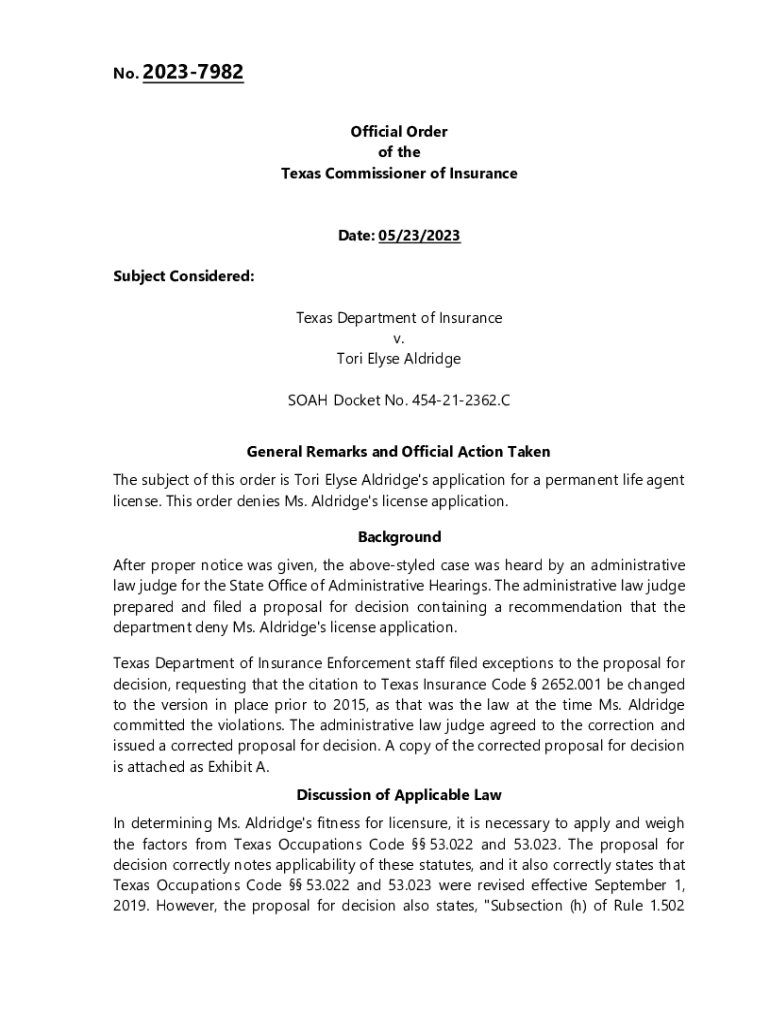 No. 2023-7982

Official Order
of the
Texas Commissioner of Insurance

Date: 05/23/2023

Subject Considered:

Texas Department of Insurance
v.
Tori Elyse Aldridge

SOAH Docket No. 454-21-2362.C

General Remarks and Official Action Taken

The subject of this order is Tori Elyse Aldridge's application for a permanent life agent license. This order denies Ms. Aldridge's license application.

Background

After proper notice was given, the above-styled case was heard by an administrative law judge for the State Office of Administrative Hearings. The administrative law judge prepared and filed a proposal for decision containing a recommendation that the department deny Ms. Aldridge's license application.

Texas Department of Insurance Enforcement staff filed exceptions to the proposal for decision, requesting that the citation to Texas Insurance Code § 2652.001 be changed to the version in place prior to 2015, as that was the law at the time Ms. Aldridge committed the violations. The administrative law judge agreed to the correction and issued a corrected proposal for decision. A copy of the corrected proposal for decision is attached as Exhibit A.

Discussion of Applicable Law

In determining Ms. Aldridge's fitness for licensure, it is necessary to apply and weigh the factors from Texas Occupations Code §§ 53.022 and 53.023. The proposal for decision correctly notes applicability of these statutes, and it also correctly states that Texas Occupations Code §§ 53.022 and 53.023 were revised effective September 1, 2019. However, the proposal for decision also states, "Subsection (h) of Rule 1.502